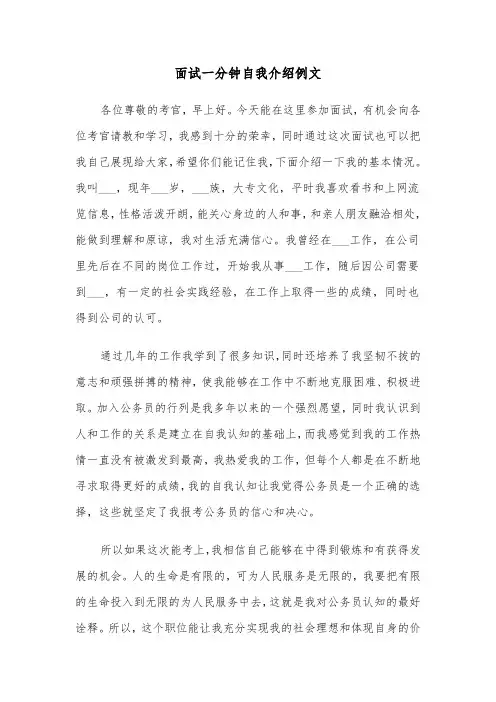 面试一分钟自我介绍例文

各位尊敬的考官，早上好。今天能在这里参加面试，有机会向各位考官请教和学习，我感到十分的荣幸，同时通过这次面试也可以把我自己展现给大家，希望你们能记住我，下面介绍一下我的基本情况。我叫___，现年___岁，___族，大专文化，平时我喜欢看书和上网流览信息，性格活泼开朗，能关心身边的人和事，和亲人朋友融洽相处，能做到理解和原谅，我对生活充满信心。我曾经在___工作，在公司里先后在不同的岗位工作过，开始我从事___工作，随后因公司需要到___，有一定的社会实践经验，在工作上取得一些的成绩，同时也得到公司的认可。

通过几年的工作我学到了很多知识，同时还培养了我坚韧不拔的意志和顽强拼搏的精神，使我能够在工作中不断地克服困难、积极进取。加入公务员的行列是我多年以来的一个强烈愿望，同时我认识到人和工作的关系是建立在自我认知的基础上，而我感觉到我的工作热情一直没有被激发到最高，我热爱我的工作，但每个人都是在不断地寻求取得更好的成绩，我的自我认知让我觉得公务员是一个正确的选择，这些就坚定了我报考公务员的信心和决心。

所以如果这次能考上，我相信自己能够在中得到锻炼和有获得发展的机会。人的生命是有限的，可为人民服务是无限的，我要把有限的生命投入到无限的为人民服务中去，这就是我对公务员认知的最好诠释。所以，这个职位能让我充分实现我的社会理想和体现自身的价